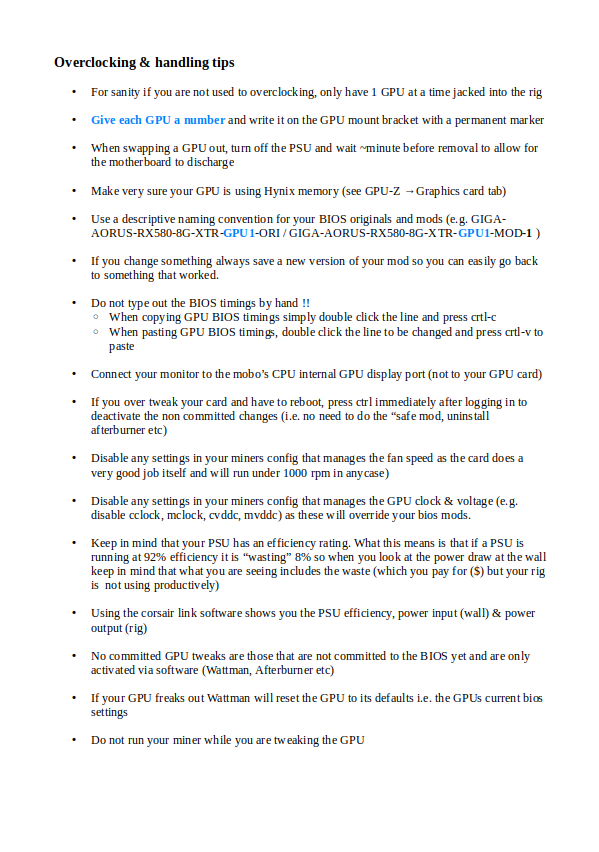 Overclocking & handling tips

• For sanity if you are not used to overclocking, only have 1 GPU at a time jacked into the rig

• Give each GPU a number and write it on the GPU mount bracket with a permanent marker

• When swapping a GPU out, turn off the PSU and wait ~minute before removal to allow for the motherboard to discharge

• Make very sure your GPU is using Hynix memory (see GPU-Z →Graphics card tab)

• Use a descriptive naming convention for your BIOS originals and mods (e.g. GIGA-AORUS-RX580-8G-XTR-GPU1-ORI / GIGA-AORUS-RX580-8G-XTR-GPU1-MOD-1 )

• If you change something always save a new version of your mod so you can easily go back to something that worked.

• Do not type out the BIOS timings by hand !!
◦ When copying GPU BIOS timings simply double click the line and press crtl-c
◦ When pasting GPU BIOS timings, double click the line to be changed and press crtl-v to paste

• Connect your monitor to the mobo's CPU internal GPU display port (not to your GPU card)

• If you over tweak your card and have to reboot, press ctrl immediately after logging in to deactivate the non committed changes (i.e. no need to do the "safe mod, uninstall afterburner etc)

• Disable any settings in your miners config that manages the fan speed as the card does a very good job itself and will run under 1000 rpm in anycase)

• Disable any settings in your miners config that manages the GPU clock & voltage (e.g. disable cclock, mclock, cvddc, mvddc) as these will override your bios mods.

• Keep in mind that your PSU has an efficiency rating. What this means is that if a PSU is running at 92% efficiency it is "wasting" 8% so when you look at the power draw at the wall keep in mind that what you are seeing includes the waste (which you pay for ($) but your rig is not using productively)

• Using the corsair link software shows you the PSU efficiency, power input (wall) & power output (rig)

• No committed GPU tweaks are those that are not committed to the BIOS yet and are only activated via software (Wattman, Afterburner etc)

• If your GPU freaks out Wattman will reset the GPU to its defaults i.e. the GPUs current bios settings

• Do not run your miner while you are tweaking the GPU